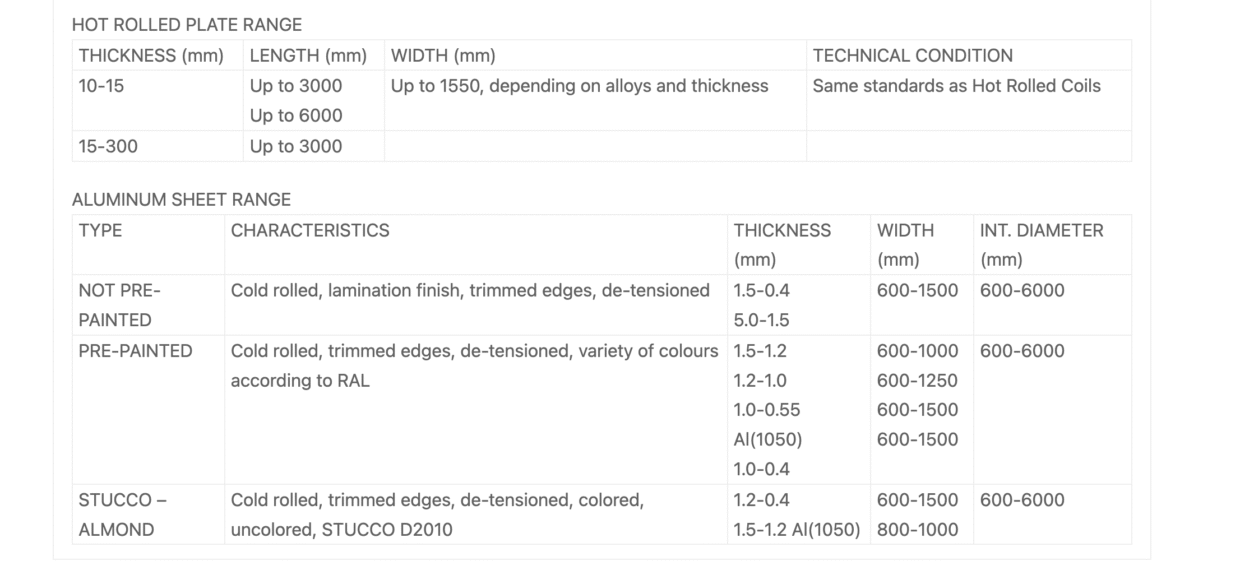 HOT ROLLED PLATE RANGE

| THICKNESS (mm) | LENGTH (mm) | WIDTH (mm) | TECHNICAL CONDITION |
|---|---|---|---|
| 10-15 | Up to 3000 Up to 6000 | Up to 1550, depending on alloys and thickness | Same standards as Hot Rolled Coils |
| 15-300 | Up to 3000 | | |

ALUMINUM SHEET RANGE

| TYPE | CHARACTERISTICS | THICKNESS (mm) | WIDTH (mm) | INT. DIAMETER (mm) |
|---|---|---|---|---|
| NOT PRE-PAINTED | Cold rolled, lamination finish, trimmed edges, de-tensioned | 1.5-0.4 5.0-1.5 | 600-1500 | 600-6000 |
| PRE-PAINTED | Cold rolled, trimmed edges, de-tensioned, variety of colours according to RAL | 1.5-1.2 1.2-1.0 1.0-0.55 Al(1050) 1.0-0.4 | 600-1000 600-1250 600-1500 600-1500 | 600-6000 |
| STUCCO – ALMOND | Cold rolled, trimmed edges, de-tensioned, colored, uncolored, STUCCO D2010 | 1.2-0.4 1.5-1.2 Al(1050) | 600-1500 800-1000 | 600-6000 |